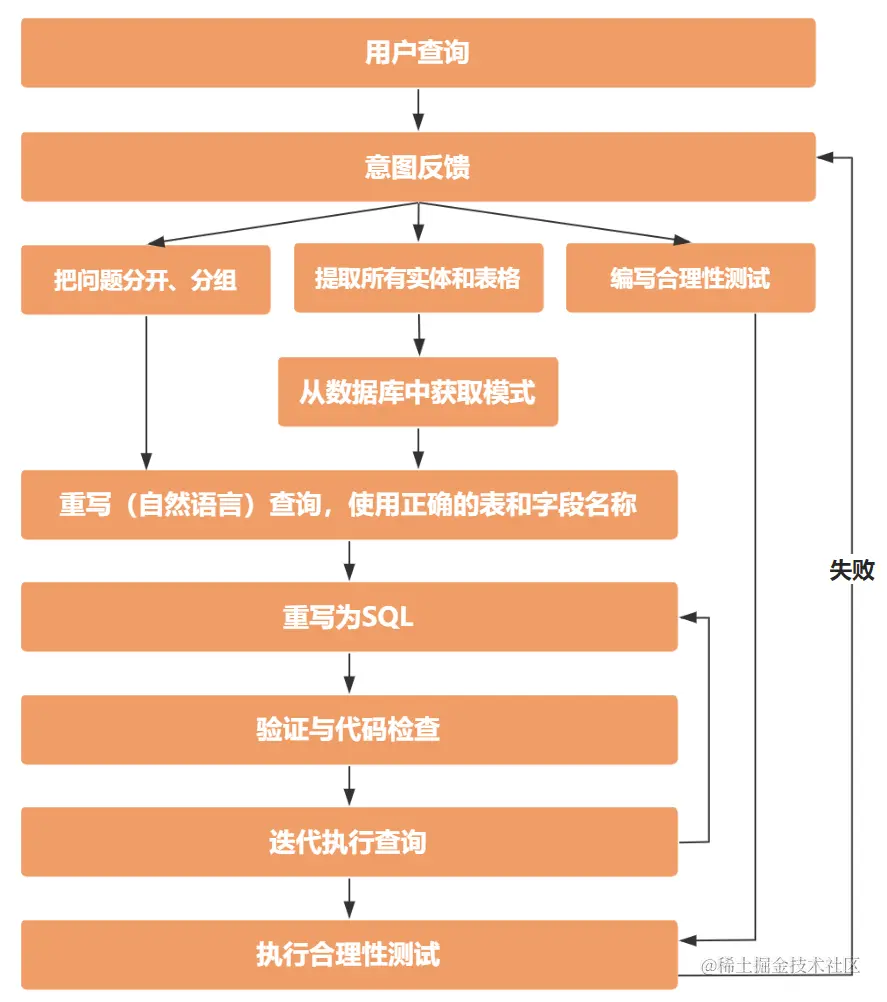 用户查询

意图反馈

把问题分开、分组

提取所有实体和表格

编写合理性测试

从数据库中获取模式

重写（自然语言）查询，使用正确的表和字段名称

重写为SQL

验证与代码检查

迭代执行查询

执行合理性测试

失败

@稀土掘金技术社区